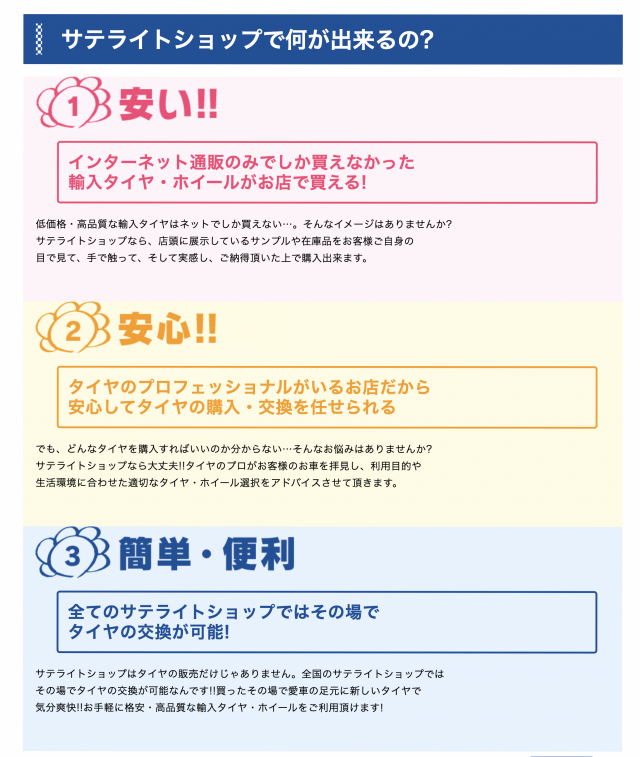 サテライトショップで何が出来るの?

1 安い!!

インターネット通販のみでしか買えなかった
輸入タイヤ・ホイールがお店で買える!

低価格・高品質な輸入タイヤはネットでしか買えない…。そんなイメージはありませんか?サテライトショップなら、店頭に展示しているサンプルや在庫品をお客様ご自身の目で見て、手で触って、そして実感し、ご納得頂いた上で購入出来ます。

2 安心!!

タイヤのプロフェッショナルがいるお店だから
安心してタイヤの購入・交換を任せられる

でも、どんなタイヤを購入すればいいのか分からない…そんなお悩みはありませんか?サテライトショップなら大丈夫!!タイヤのプロがお客様のお車を拝見し、利用目的や生活環境に合わせた適切なタイヤ・ホイール選択をアドバイスさせて頂きます。

3 簡単・便利

全てのサテライトショップではその場で
タイヤの交換が可能!

サテライトショップはタイヤの販売だけじゃありません。全国のサテライトショップではその場でタイヤの交換が可能なんです!!買ったその場で愛車の足元に新しいタイヤで気分爽快!!お手軽に格安・高品質な輸入タイヤ・ホイールをご利用頂けます!